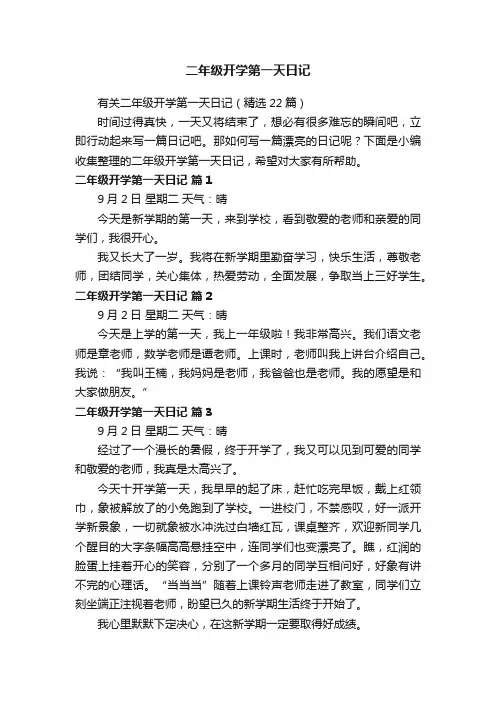 二年级开学第一天日记

有关二年级开学第一天日记（精选 22 篇）

时间过得真快，一天又将结束了，想必有很多难忘的瞬间吧，立即行动起来写一篇日记吧。那如何写一篇漂亮的日记呢？下面是小编收集整理的二年级开学第一天日记，希望对大家有所帮助。

二年级开学第一天日记 篇 1

9 月 2 日 星期二 天气：晴

今天是新学期的第一天，来到学校，看到敬爱的老师和亲爱的同学们，我很开心。

我又长大了一岁。我将在新学期里勤奋学习，快乐生活，尊敬老师，团结同学，关心集体，热爱劳动，全面发展，争取当上三好学生。

二年级开学第一天日记 篇 2

9 月 2 日 星期二 天气：晴

今天是上学的第一天，我上一年级啦！我非常高兴。我们语文老师是章老师，数学老师是谭老师。上课时，老师叫我上讲台介绍自己。我说：“我叫王楠，我妈妈是老师，我爸爸也是老师。我的愿望是和大家做朋友。”

二年级开学第一天日记 篇 3

9 月 2 日 星期二 天气：晴

经过了一个漫长的暑假，终于开学了，我又可以见到可爱的同学和敬爱的老师，我真是太高兴了。

今天十开学第一天，我早早的起了床，赶忙吃完早饭，戴上红领巾，象被解放了的小兔跑到了学校。一进校门，不禁感叹，好一派开学新景象，一切就象被水冲洗过白墙红瓦，课桌整齐，欢迎新同学几个醒目的大字条幅高高悬挂空中，连同学们也变漂亮了。瞧，红润的脸蛋上挂着开心的笑容，分别了一个多月的同学互相问好，好象有讲不完的心理话。“当当当”随着上课铃声老师走进了教室，同学们立刻坐端正注视着老师，盼望已久的新学期生活终于开始了。

我心里默默下定决心，在这新学期一定要取得好成绩。